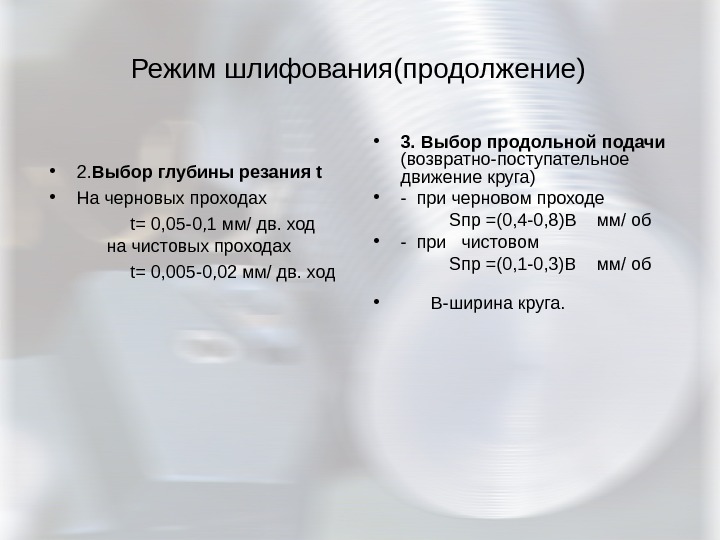 Режим шлифования(продолжение)

• 2.Выбор глубины резания t
• На черновых проходах

t= 0,05-0,1 мм/ дв. ход

на чистовых проходах

t= 0,005-0,02 мм/ дв. ход

• 3. Выбор продольной подачи (возвратно-поступательное движение круга)
• - при черновом проходе

Sпр =(0,4-0,8)В мм/ об

• - при чистовом

Sпр =(0,1-0,3)В мм/ об

• В-ширина круга.